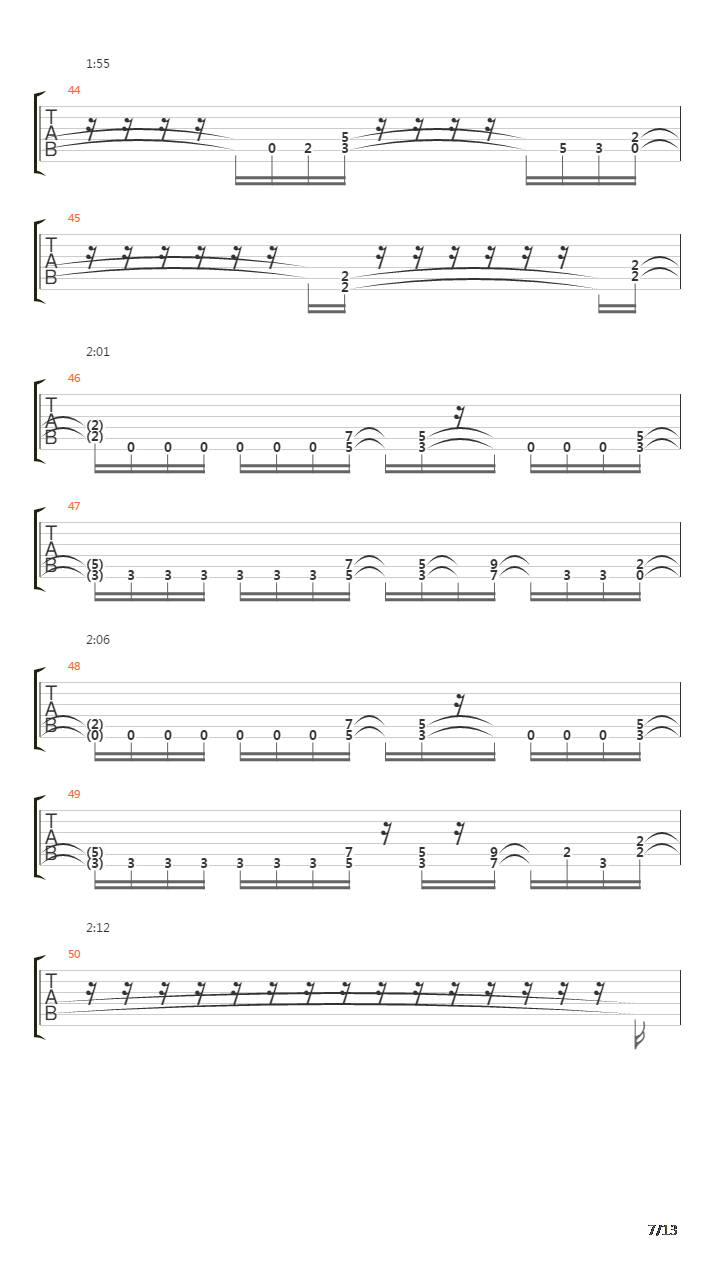 1:55

44
T
A
B
0 2 5 3
5 3 2 0

45
T
A
B
2 2
2 2

2:01

46
T
A
B
(2) (2) 0 0 0 0 0 0 7 5 5 3 0 0 0 5 3

47
T
A
B
(5) (3) 3 3 3 3 3 3 7 5 5 3 9 7 3 3 2 0

2:06

48
T
A
B
(2) (0) 0 0 0 0 0 0 7 5 5 3 0 0 0 5 3

49
T
A
B
(5) (3) 3 3 3 3 3 3 7 5 5 3 9 7 2 3 2 2

2:12

50
T
A
B

7/13